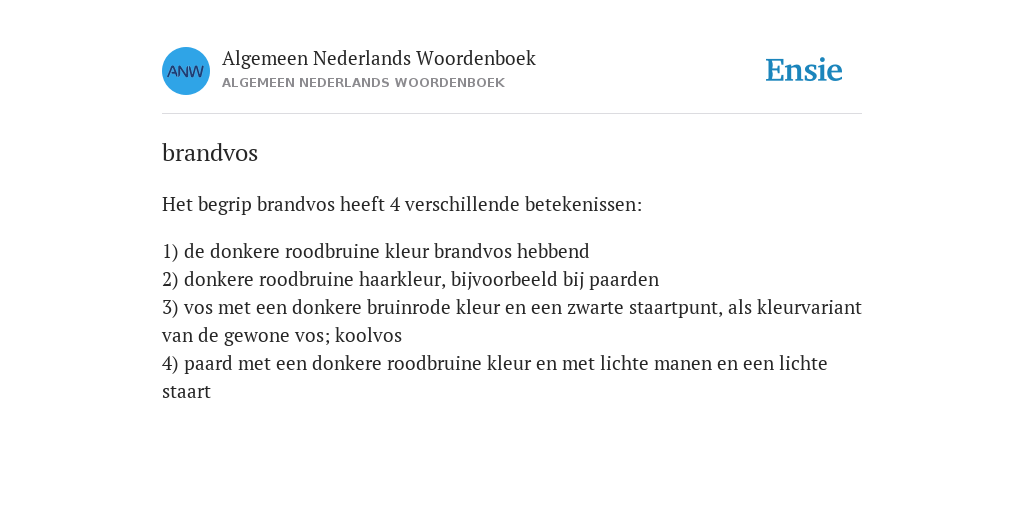 ANW

Algemeen Nederlands Woordenboek
ALGEMEEN NEDERLANDS WOORDENBOEK

Ensie

brandvos

Het begrip brandvos heeft 4 verschillende betekenissen:

1) de donkere roodbruine kleur brandvos hebbend
2) donkere roodbruine haarkleur, bijvoorbeeld bij paarden
3) vos met een donkere bruinrode kleur en een zwarte staartpunt, als kleurvariant van de gewone vos; koolvos
4) paard met een donkere roodbruine kleur en met lichte manen en een lichte staart